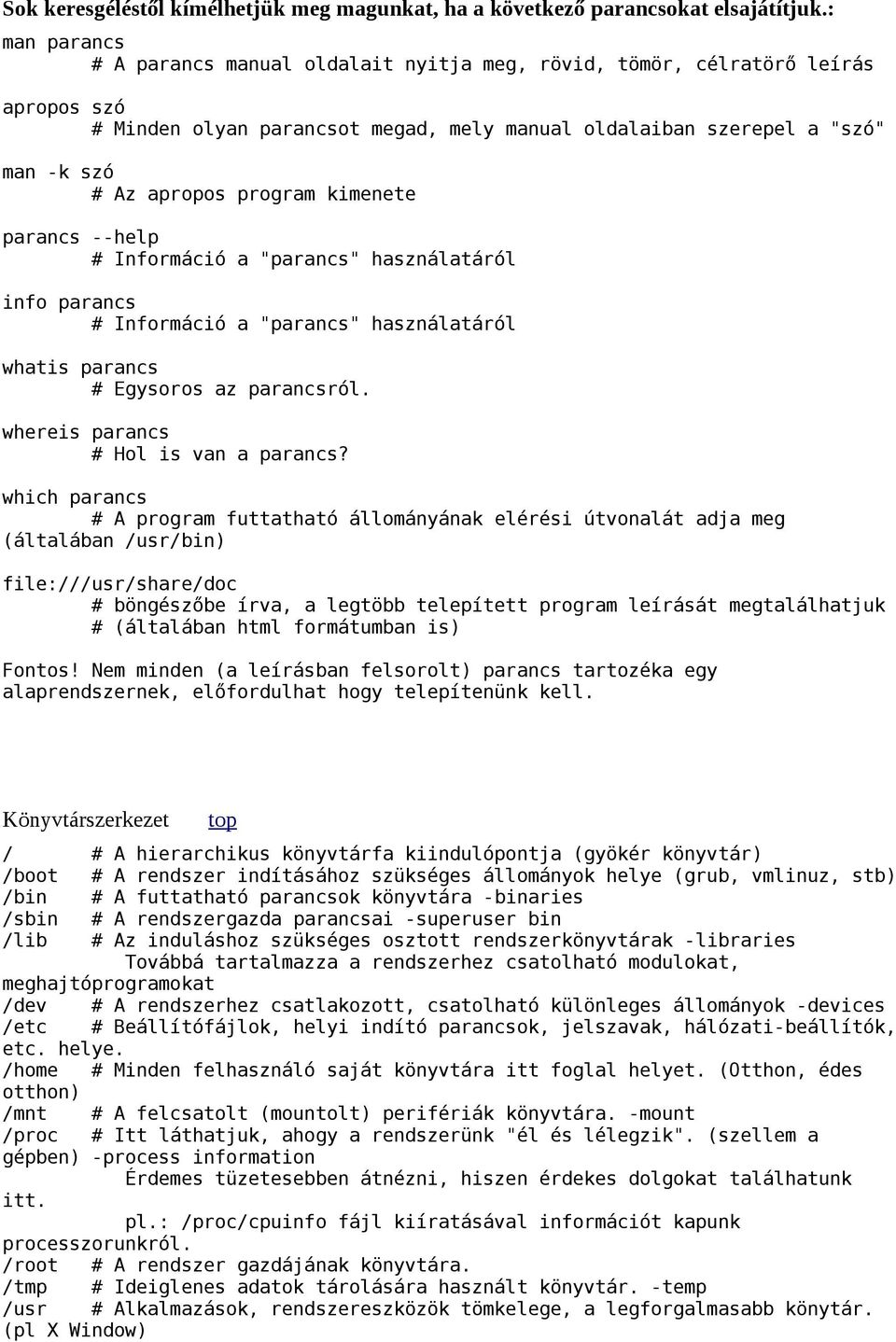 Sok keresgéléstől kímélhetjük meg magunkat, ha a következő parancsokat elsajátítjuk.:
man parancs
# A parancs manual oldalait nyitja meg, rövid, tömör, célratörő leírás

apropos szó
# Minden olyan parancsot megad, mely manual oldalaiban szerepel a "szó"

man -k szó
# Az apropos program kimenete

parancs --help
# Információ a "parancs" használatáról

info parancs
# Információ a "parancs" használatáról

whatis parancs
# Egysoros az parancsról.

whereis parancs
# Hol is van a parancs?

which parancs
# A program futtatható állományának elérési útvonalát adja meg (általában /usr/bin)

file:///usr/share/doc
# böngészőbe írva, a legtöbb telepített program leírását megtalálhatjuk
# (általában html formátumban is)

Fontos! Nem minden (a leírásban felsorolt) parancs tartozéka egy alaprendszernek, előfordulhat hogy telepítenünk kell.

Könyvtárszerkezet top

/ # A hierarchikus könyvtárfa kiindulópontja (gyökér könyvtár)
/boot # A rendszer indításához szükséges állományok helye (grub, vmlinuz, stb)
/bin # A futtatható parancsok könyvtára -binaries
/sbin # A rendszergazda parancsai -superuser bin
/lib # Az induláshoz szükséges osztott rendszerkönyvtárak -libraries
Továbbá tartalmazza a rendszerhez csatolható modulokat, meghajtóprogramokat
/dev # A rendszerhez csatlakozott, csatolható különleges állományok -devices
/etc # Beállítófájlok, helyi indító parancsok, jelszavak, hálózati-beállítók, etc. helye.
/home # Minden felhasználó saját könyvtára itt foglal helyet. (Otthon, édes otthon)
/mnt # A felcsatolt (mountolt) perifériák könyvtára. -mount
/proc # Itt láthatjuk, ahogy a rendszerünk "él és lélegzik". (szellem a gépben) -process information
Érdemes tüzetesebben átnézni, hiszen érdekes dolgokat találhatunk itt.
pl.: /proc/cpuinfo fájl kiíratásával információt kapunk processzorunkról.
/root # A rendszer gazdájának könyvtára.
/tmp # Ideiglenes adatok tárolására használt könyvtár. -temp
/usr # Alkalmazások, rendszereszközök tömkelege, a legforgalmasabb könytár. (pl X Window)